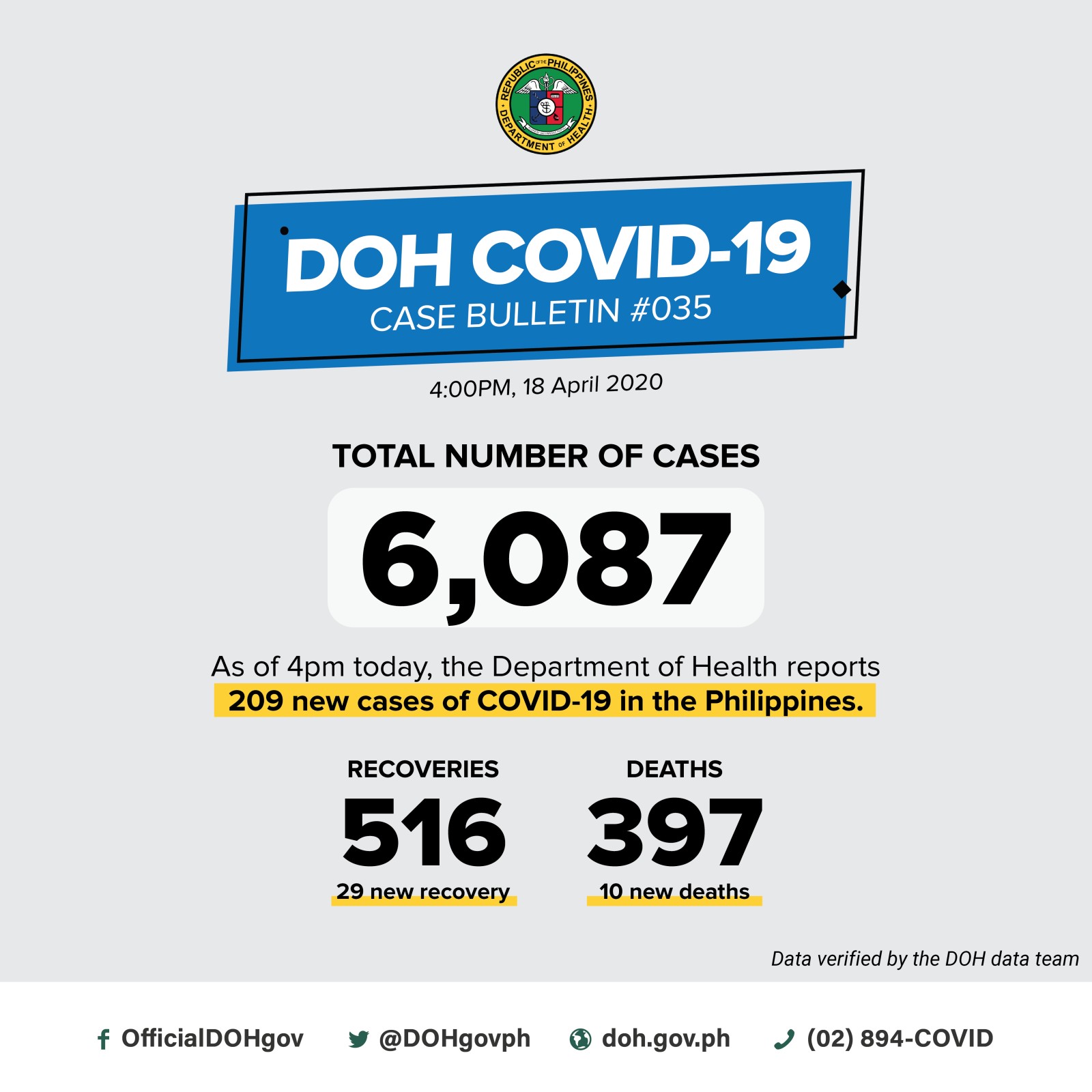 REPUBLIC OF THE PHILIPPINES · DEPARTMENT OF HEALTH ·

DOH COVID-19
CASE BULLETIN #035

4:00PM, 18 April 2020

TOTAL NUMBER OF CASES

6,087

As of 4pm today, the Department of Health reports 209 new cases of COVID-19 in the Philippines.

RECOVERIES
516
29 new recovery

DEATHS
397
10 new deaths

Data verified by the DOH data team

OfficialDOHgov @DOHgovph doh.gov.ph (02) 894-COVID